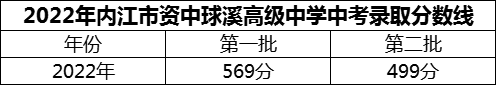 2022年内江市资中球溪高级中学中考录取分数线

| 年份 | 第一批 | 第二批 |
|---|---|---|
| 2022年 | 569分 | 499分 |